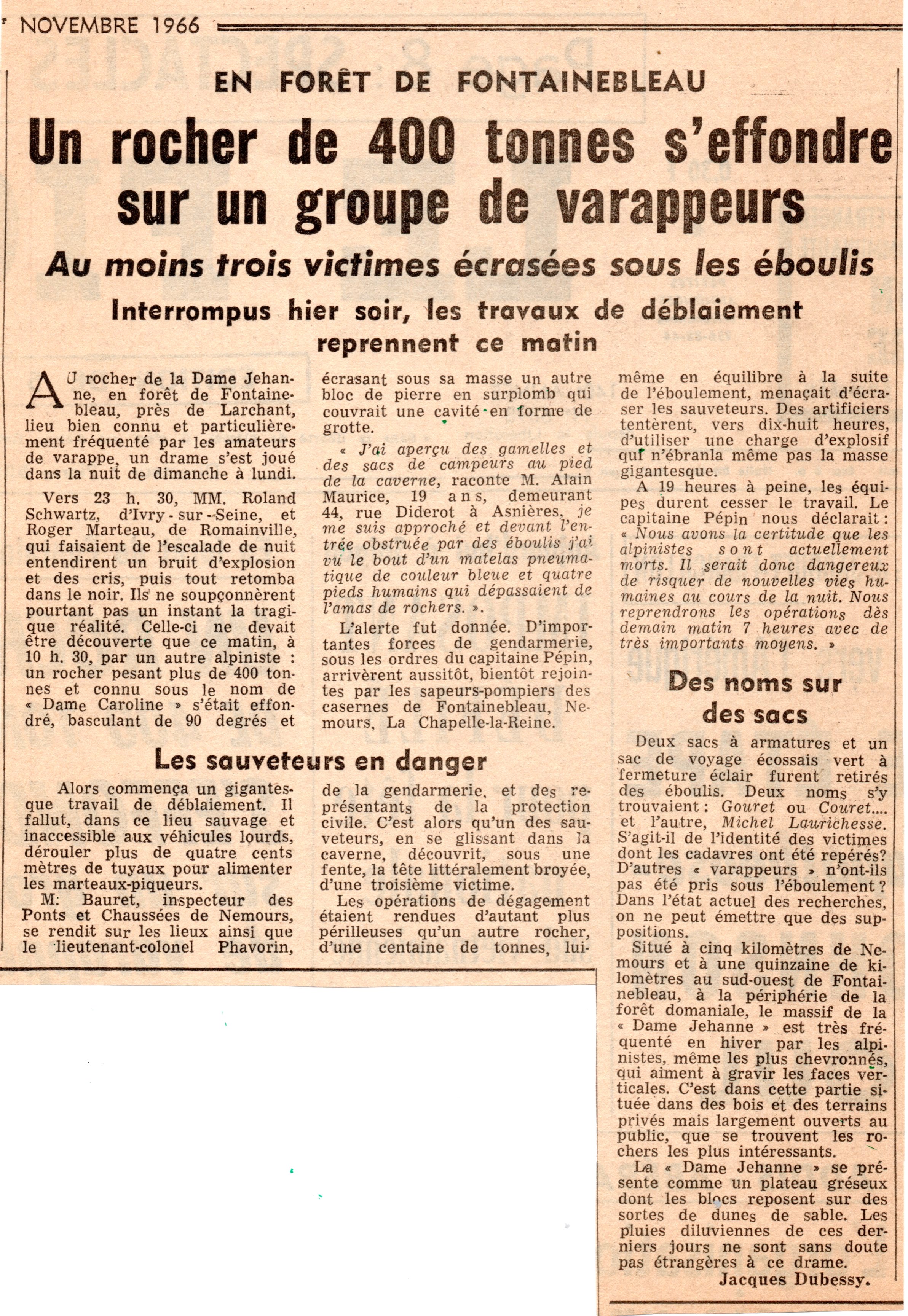 NOVEMBRE 1966

EN FORÊT DE FONTAINEBLEAU

Un rocher de 400 tonnes s'effondre sur un groupe de varappeurs

Au moins trois victimes écrasées sous les éboulis

Interrompus hier soir, les travaux de déblaiement reprennent ce matin

AU rocher de la Dame Jehanne, en forêt de Fontainebleau, près de Larchant, lieu bien connu et particulièrement fréquenté par les amateurs de varappe, un drame s'est joué dans la nuit de dimanche à lundi.

Vers 23 h. 30, MM. Roland Schwartz, d'Ivry-sur-Seine, et Roger Marteau, de Romainville, qui faisaient de l'escalade de nuit entendirent un bruit d'explosion et des cris, puis tout retomba dans le noir. Ils ne soupçonnèrent pourtant pas un instant la tragique réalité. Celle-ci ne devait être découverte que ce matin, à 10 h. 30, par un autre alpiniste : un rocher pesant plus de 400 tonnes et connu sous le nom de « Dame Caroline » s'était effondré, basculant de 90 degrés et écrasant sous sa masse un autre bloc de pierre en surplomb qui couvrait une cavité en forme de grotte.

« J'ai aperçu des gamelles et des sacs de campeurs au pied de la caverne, raconte M. Alain Maurice, 19 ans, demeurant 44, rue Diderot à Asnières, je me suis approché et devant l'entrée obstruée par des éboulis j'ai vu le bout d'un matelas pneumatique de couleur bleue et quatre pieds humains qui dépassaient de l'amas de rochers. ».

L'alerte fut donnée. D'importantes forces de gendarmerie, sous les ordres du capitaine Pépin, arrivèrent aussitôt, bientôt rejointes par les sapeurs-pompiers des casernes de Fontainebleau, Nemours, La Chapelle-la-Reine.

Les sauveteurs en danger

Alors commença un gigantesque travail de déblaiement. Il fallut, dans ce lieu sauvage et inaccessible aux véhicules lourds, dérouler plus de quatre cents mètres de tuyaux pour alimenter les marteaux-piqueurs.

M. Bauret, inspecteur des Ponts et Chaussées de Nemours, se rendit sur les lieux ainsi que le lieutenant-colonel Phavorin, de la gendarmerie, et des représentants de la protection civile. C'est alors qu'un des sauveteurs, en se glissant dans la caverne, découvrit, sous une fente, la tête littéralement broyée, d'une troisième victime.

Les opérations de dégagement étaient rendues d'autant plus périlleuses qu'un autre rocher, d'une centaine de tonnes, lui-même en équilibre à la suite de l'éboulement, menaçait d'écraser les sauveteurs. Des artificiers tentèrent, vers dix-huit heures, d'utiliser une charge d'explosif qui n'ébranla même pas la masse gigantesque.

A 19 heures à peine, les équipes durent cesser le travail. Le capitaine Pépin nous déclarait : « Nous avons la certitude que les alpinistes sont actuellement morts. Il serait donc dangereux de risquer de nouvelles vies humaines au cours de la nuit. Nous reprendrons les opérations dès demain matin 7 heures avec de très importants moyens. »

Des noms sur des sacs

Deux sacs à armatures et un sac de voyage écossais vert à fermeture éclair furent retirés des éboulis. Deux noms s'y trouvaient : Gouret ou Couret.... et l'autre, Michel Laurichesse. S'agit-il de l'identité des victimes dont les cadavres ont été repérés? D'autres « varappeurs » n'ont-ils pas été pris sous l'éboulement ? Dans l'état actuel des recherches, on ne peut émettre que des suppositions.

Situé à cinq kilomètres de Nemours et à une quinzaine de kilomètres au sud-ouest de Fontainebleau, à la périphérie de la forêt domaniale, le massif de la « Dame Jehanne » est très fréquenté en hiver par les alpinistes, même les plus chevronnés, qui aiment à gravir les faces verticales. C'est dans cette partie située dans des bois et des terrains privés mais largement ouverts au public, que se trouvent les rochers les plus intéressants.

La « Dame Jehanne » se présente comme un plateau gréseux dont les blocs reposent sur des sortes de dunes de sable. Les pluies diluviennes de ces derniers jours ne sont sans doute pas étrangères à ce drame.

Jacques Dubessy.